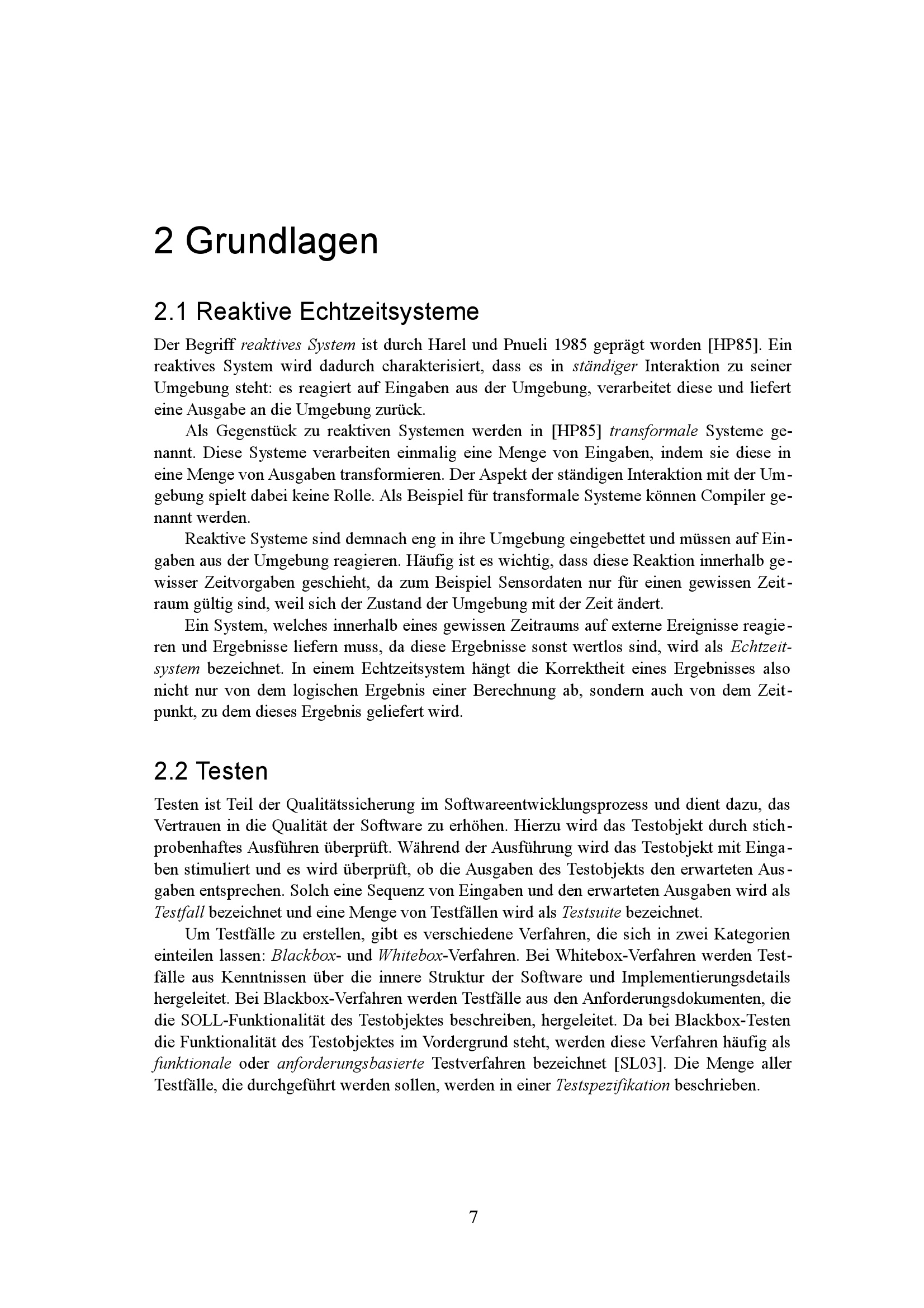 2 Grundlagen

2.1 Reaktive Echtzeitsysteme

Der Begriff reaktives System ist durch Harel und Pnueli 1985 geprägt worden [HP85]. Ein reaktives System wird dadurch charakterisiert, dass es in ständiger Interaktion zu seiner Umgebung steht: es reagiert auf Eingaben aus der Umgebung, verarbeitet diese und liefert eine Ausgabe an die Umgebung zurück.

Als Gegenstück zu reaktiven Systemen werden in [HP85] transformale Systeme genannt. Diese Systeme verarbeiten einmalig eine Menge von Eingaben, indem sie diese in eine Menge von Ausgaben transformieren. Der Aspekt der ständigen Interaktion mit der Umgebung spielt dabei keine Rolle. Als Beispiel für transformale Systeme können Compiler genannt werden.

Reaktive Systeme sind demnach eng in ihre Umgebung eingebettet und müssen auf Eingaben aus der Umgebung reagieren. Häufig ist es wichtig, dass diese Reaktion innerhalb gewisser Zeitvorgaben geschieht, da zum Beispiel Sensordaten nur für einen gewissen Zeitraum gültig sind, weil sich der Zustand der Umgebung mit der Zeit ändert.

Ein System, welches innerhalb eines gewissen Zeitraums auf externe Ereignisse reagieren und Ergebnisse liefern muss, da diese Ergebnisse sonst wertlos sind, wird als Echtzeitsystem bezeichnet. In einem Echtzeitsystem hängt die Korrektheit eines Ergebnisses also nicht nur von dem logischen Ergebnis einer Berechnung ab, sondern auch von dem Zeitpunkt, zu dem dieses Ergebnis geliefert wird.

2.2 Testen

Testen ist Teil der Qualitätssicherung im Softwareentwicklungsprozess und dient dazu, das Vertrauen in die Qualität der Software zu erhöhen. Hierzu wird das Testobjekt durch stichprobenhaftes Ausführen überprüft. Während der Ausführung wird das Testobjekt mit Eingaben stimuliert und es wird überprüft, ob die Ausgaben des Testobjekts den erwarteten Ausgaben entsprechen. Solch eine Sequenz von Eingaben und den erwarteten Ausgaben wird als Testfall bezeichnet und eine Menge von Testfällen wird als Testsuite bezeichnet.

Um Testfälle zu erstellen, gibt es verschiedene Verfahren, die sich in zwei Kategorien einteilen lassen: Blackbox- und Whitebox-Verfahren. Bei Whitebox-Verfahren werden Testfälle aus Kenntnissen über die innere Struktur der Software und Implementierungsdetails hergeleitet. Bei Blackbox-Verfahren werden Testfälle aus den Anforderungsdokumenten, die die SOLL-Funktionalität des Testobjektes beschreiben, hergeleitet. Da bei Blackbox-Testen die Funktionalität des Testobjektes im Vordergrund steht, werden diese Verfahren häufig als funktionale oder anforderungsbasierte Testverfahren bezeichnet [SL03]. Die Menge aller Testfälle, die durchgeführt werden sollen, werden in einer Testspezifikation beschrieben.

7